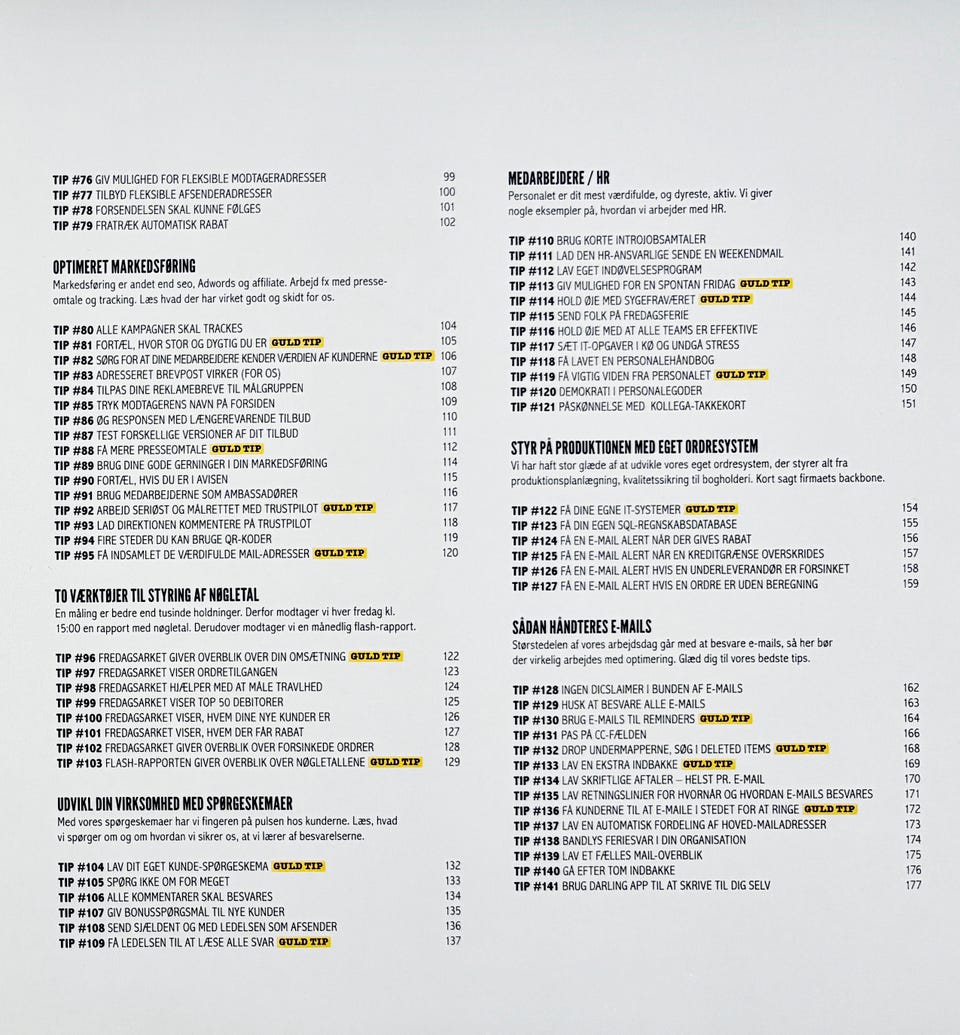 TIP #76 GIV MULIGHED FOR FLEKSIBLE MODTAGERADRESSER 99
TIP #77 TILBYD FLEKSIBLE AFSENDERADRESSER 100
TIP #78 FORSENDELSEN SKAL KUNNE FØLGES 101
TIP #79 FRATRÆK AUTOMATISK RABAT 102

OPTIMERET MARKEDSFØRING
Markedsføring er andet end seo, Adwords og affiliate. Arbejd fx med presseomtale og tracking. Læs hvad der har virket godt og skidt for os.

TIP #80 ALLE KAMPAGNER SKAL TRACKES 104
TIP #81 FORTÆL, HVOR STOR OG DYGTIG DU ER GULD TIP 105
TIP #82 SØRG FOR AT DINE MEDARBEJDERE KENDER VÆRDIEN AF KUNDERNE GULD TIP 106
TIP #83 ADRESSERET BREVPOST VIRKER (FOR OS) 107
TIP #84 TILPAS DINE REKLAMEBREVE TIL MÅLGRUPPEN 108
TIP #85 TRYK MODTAGERENS NAVN PÅ FORSIDEN 109
TIP #86 ØG RESPONSEN MED LÆNGEREVARENDE TILBUD 110
TIP #87 TEST FORSKELLIGE VERSIONER AF DIT TILBUD 111
TIP #88 FÅ MERE PRESSEOMTALE GULD TIP 112
TIP #89 BRUG DINE GODE GERNINGER I DIN MARKEDSFØRING 114
TIP #90 FORTÆL, HVIS DU ER I AVISEN 115
TIP #91 BRUG MEDARBEJDERNE SOM AMBASSADØRER 116
TIP #92 ARBEJD SERIØST OG MÅLRETTET MED TRUSTPILOT GULD TIP 117
TIP #93 LAD DIREKTIONEN KOMMENTERE PÅ TRUSTPILOT 118
TIP #94 FIRE STEDER DU KAN BRUGE QR-KODER 119
TIP #95 FÅ INDSAMLET DE VÆRDIFULDE MAIL-ADRESSER GULD TIP 120

TO VÆRKTØJER TIL STYRING AF NØGLETAL
En måling er bedre end tusinde holdninger. Derfor modtager vi hver fredag kl. 15:00 en rapport med nøgletal. Derudover modtager vi en månedlig flash-rapport.

TIP #96 FREDAGSARKET GIVER OVERBLIK OVER DIN OMSÆTNING GULD TIP 122
TIP #97 FREDAGSARKET VISER ORDRETILGANGEN 123
TIP #98 FREDAGSARKET HJÆLPER MED AT MÅLE TRAVLHED 124
TIP #99 FREDAGSARKET VISER TOP 50 DEBITORER 125
TIP #100 FREDAGSARKET VISER, HVEM DINE NYE KUNDER ER 126
TIP #101 FREDAGSARKET VISER, HVEM DER FÅR RABAT 127
TIP #102 FREDAGSARKET GIVER OVERBLIK OVER FORSINKEDE ORDRER 128
TIP #103 FLASH-RAPPORTEN GIVER OVERBLIK OVER NØGLETALLENE GULD TIP 129

UDVIKL DIN VIRKSOMHED MED SPØRGESKEMAER
Med vores spørgeskemaer har vi fingeren på pulsen hos kunderne. Læs, hvad vi spørger om og om hvordan vi sikrer os, at vi lærer af besvarelserne.

TIP #104 LAV DIT EGET KUNDE-SPØRGESKEMA GULD TIP 132
TIP #105 SPØRG IKKE OM FOR MEGET 133
TIP #106 ALLE KOMMENTARER SKAL BESVARES 134
TIP #107 GIV BONUSSPØRGSMÅL TIL NYE KUNDER 135
TIP #108 SEND SJÆLDENT OG MED LEDELSEN SOM AFSENDER 136
TIP #109 FÅ LEDELSEN TIL AT LÆSE ALLE SVAR GULD TIP 137

MEDARBEJDERE / HR
Personalet er dit mest værdifulde, og dyreste, aktiv. Vi giver nogle eksempler på, hvordan vi arbejder med HR.

TIP #110 BRUG KORTE INTROJOBSAMTALER 140
TIP #111 LAD DEN HR-ANSVARLIGE SENDE EN WEEKENDMAIL 141
TIP #112 LAV EGET INDØVELSESPROGRAM 142
TIP #113 GIV MULIGHED FOR EN SPONTAN FRIDAG GULD TIP 143
TIP #114 HOLD ØJE MED SYGEFRAVÆRET GULD TIP 144
TIP #115 SEND FOLK PÅ FREDAGSFERIE 145
TIP #116 HOLD ØJE MED AT ALLE TEAMS ER EFFEKTIVE 146
TIP #117 SÆT IT-OPGAVER I KØ OG UNDGÅ STRESS 147
TIP #118 FÅ LAVET EN PERSONALEHÅNDBOG 148
TIP #119 FÅ VIGTIG VIDEN FRA PERSONALET GULD TIP 149
TIP #120 DEMOKRATI I PERSONALEGODER 150
TIP #121 PÅSKØNNELSE MED KOLLEGA-TAKKEKORT 151

STYR PÅ PRODUKTIONEN MED EGET ORDRESYSTEM
Vi har haft stor glæde af at udvikle vores eget ordresystem, der styrer alt fra produktionsplanlægning, kvalitetssikring til bogholderi. Kort sagt firmaets backbone.

TIP #122 FÅ DINE EGNE IT-SYSTEMER GULD TIP 154
TIP #123 FÅ DIN EGEN SQL-REGNSKABSDATABASE 155
TIP #124 FÅ EN E-MAIL ALERT NÅR DER GIVES RABAT 156
TIP #125 FÅ EN E-MAIL ALERT NÅR EN KREDITGRÆNSE OVERSKRIDES 157
TIP #126 FÅ EN E-MAIL ALERT HVIS EN UNDERLEVERANDØR ER FORSINKET 158
TIP #127 FÅ EN E-MAIL ALERT HVIS EN ORDRE ER UDEN BEREGNING 159

SÅDAN HÅNDTERES E-MAILS
Størstedelen af vores arbejdsdag går med at besvare e-mails, så her bør der virkelig arbejdes med optimering. Glæd dig til vores bedste tips.

TIP #128 INGEN DICSLAIMER I BUNDEN AF E-MAILS 162
TIP #129 HUSK AT BESVARE ALLE E-MAILS 163
TIP #130 BRUG E-MAILS TIL REMINDERS GULD TIP 164
TIP #131 PAS PÅ CC-FÆLDEN 166
TIP #132 DROP UNDERMAPPERNE, SØG I DELETED ITEMS GULD TIP 168
TIP #133 LAV EN EKSTRA INDBAKKE GULD TIP 169
TIP #134 LAV SKRIFTLIGE AFTALER – HELST PR. E-MAIL 170
TIP #135 LAV RETNINGSLINJER FOR HVORNÅR OG HVORDAN E-MAILS BESVARES 171
TIP #136 FÅ KUNDERNE TIL AT E-MAILE I STEDET FOR AT RINGE GULD TIP 172
TIP #137 LAV EN AUTOMATISK FORDELING AF HOVED-MAILADRESSER 173
TIP #138 BANDLYS FERIESVAR I DIN ORGANISATION 174
TIP #139 LAV ET FÆLLES MAIL-OVERBLIK 175
TIP #140 GÅ EFTER TOM INDBAKKE 176
TIP #141 BRUG DARLING APP TIL AT SKRIVE TIL DIG SELV 177